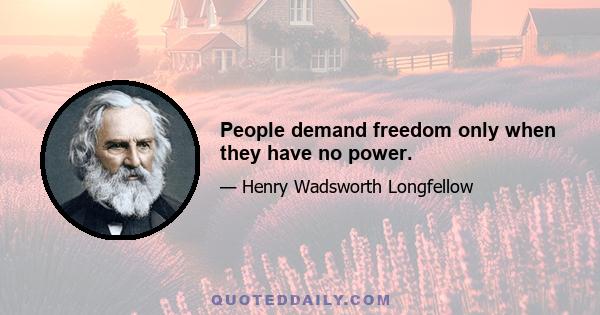 People demand freedom only when they have no power.

— Henry Wadsworth Longfellow

QUOTEDDAILY.COM